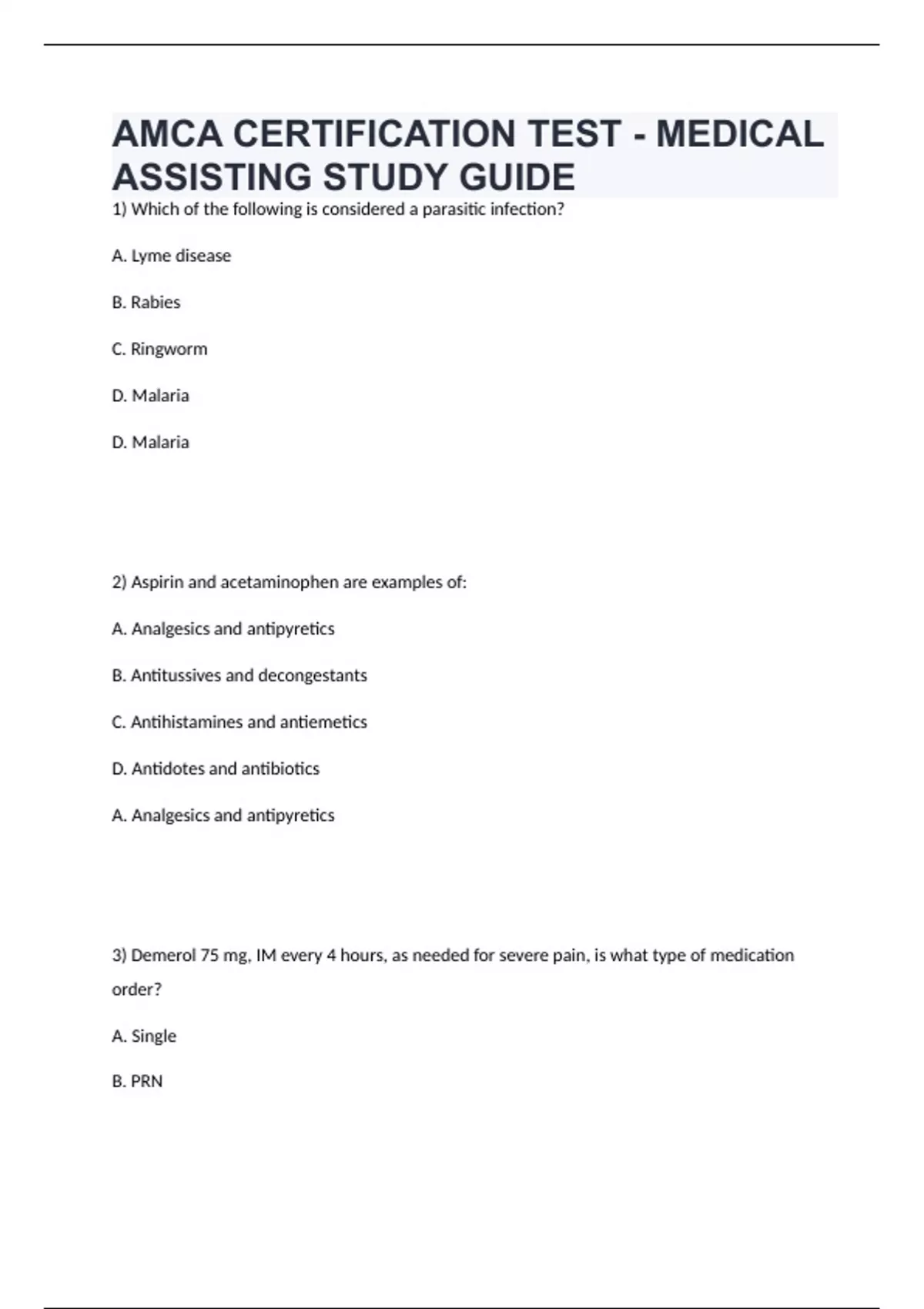 AMCA CERTIFICATION TEST - MEDICAL ASSISTING STUDY GUIDE

1) Which of the following is considered a parasitic infection?

A. Lyme disease

B. Rabies

C. Ringworm

D. Malaria

D. Malaria

2) Aspirin and acetaminophen are examples of:

A. Analgesics and antipyretics

B. Antitussives and decongestants

C. Antihistamines and antiemetics

D. Antidotes and antibiotics

A. Analgesics and antipyretics

3) Demerol 75 mg, IM every 4 hours, as needed for severe pain, is what type of medication order?

A. Single

B. PRN